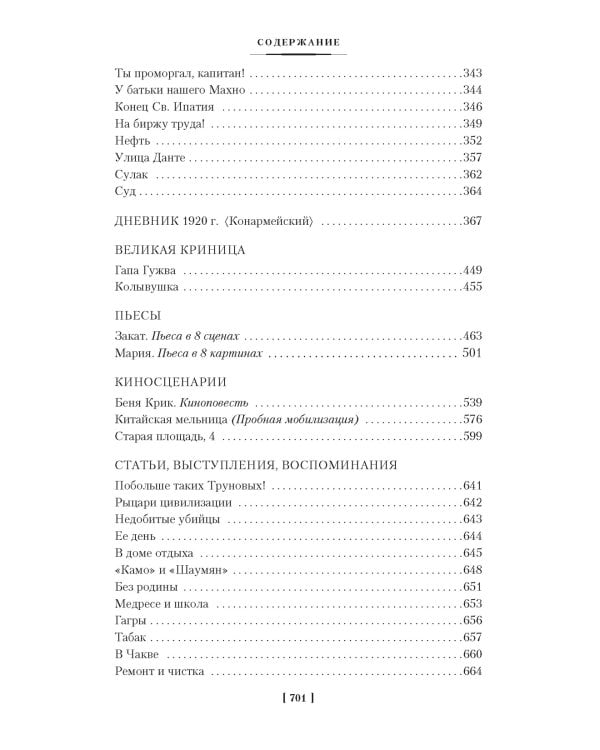 СОДЕРЖАНИЕ

Ты проморгал, капитан! 343
У батьки нашего Махно 344
Конец Св. Ипатия 346
На биржу труда! 349
Нефть 352
Улица Данте 357
Сулак 362
Суд 364

ДНЕВНИК 1920 г. ⟨Конармейский⟩ 367

ВЕЛИКАЯ КРИНИЦА

Гапа Гужва 449
Колывушка 455

ПЬЕСЫ

Закат. Пьеса в 8 сценах 463
Мария. Пьеса в 8 картинах 501

КИНОСЦЕНАРИИ

Беня Крик. Киноповесть 539
Китайская мельница (Пробная мобилизация) 576
Старая площадь, 4 599

СТАТЬИ, ВЫСТУПЛЕНИЯ, ВОСПОМИНАНИЯ

Побольше таких Труновых! 641
Рыцари цивилизации 642
Недобитые убийцы 643
Ее день 644
В доме отдыха 645
«Камо» и «Шаумян» 648
Без родины 651
Медресе и школа 653
Гагры 656
Табак 657
В Чакве 660
Ремонт и чистка 664

[ 701 ]